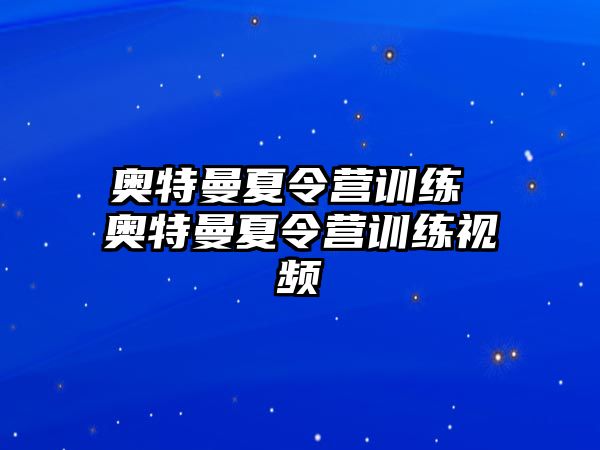 奥特曼夏令营训练 奥特曼夏令营训练视频